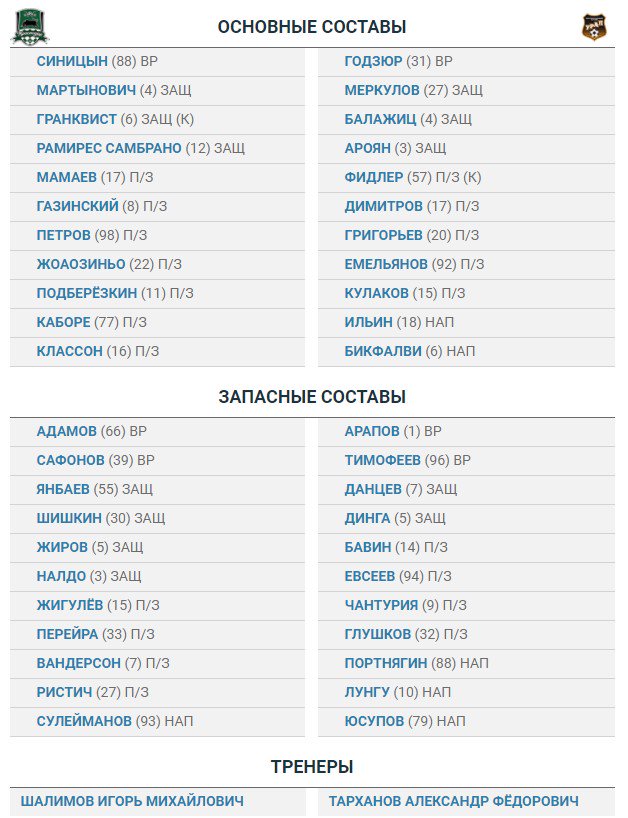 ОСНОВНЫЕ СОСТАВЫ

СИНИЦЫН (88) ВР
МАРТЫНОВИЧ (4) ЗАЩ
ГРАНКВИСТ (6) ЗАЩ (К)
РАМИРЕС САМБРАНО (12) ЗАЩ
МАМАЕВ (17) П/З
ГАЗИНСКИЙ (8) П/З
ПЕТРОВ (98) П/З
ЖОАОЗИНЬО (22) П/З
ПОДБЕРЁЗКИН (11) П/З
КАБОРЕ (77) П/З
КЛАССОН (16) П/З

ГОДЗЮР (31) ВР
МЕРКУЛОВ (27) ЗАЩ
БАЛАЖИЦ (4) ЗАЩ
АРОЯН (3) ЗАЩ
ФИДЛЕР (57) П/З (К)
ДИМИТРОВ (17) П/З
ГРИГОРЬЕВ (20) П/З
ЕМЕЛЬЯНОВ (92) П/З
КУЛАКОВ (15) П/З
ИЛЬИН (18) НАП
БИКФАЛВИ (6) НАП

ЗАПАСНЫЕ СОСТАВЫ

АДАМОВ (66) ВР
САФОНОВ (39) ВР
ЯНБАЕВ (55) ЗАЩ
ШИШКИН (30) ЗАЩ
ЖИРОВ (5) ЗАЩ
НАЛДО (3) ЗАЩ
ЖИГУЛЁВ (15) П/З
ПЕРЕЙРА (33) П/З
ВАНДЕРСОН (7) П/З
РИСТИЧ (27) П/З
СУЛЕЙМАНОВ (93) НАП

АРАПОВ (1) ВР
ТИМОФЕЕВ (96) ВР
ДАНЦЕВ (7) ЗАЩ
ДИНГА (5) ЗАЩ
БАВИН (14) П/З
ЕВСЕЕВ (94) П/З
ЧАНТУРИЯ (9) П/З
ГЛУШКОВ (32) П/З
ПОРТНЯГИН (88) НАП
ЛУНГУ (10) НАП
ЮСУПОВ (79) НАП

ТРЕНЕРЫ

ШАЛИМОВ ИГОРЬ МИХАЙЛОВИЧ

ТАРХАНОВ АЛЕКСАНДР ФЁДОРОВИЧ